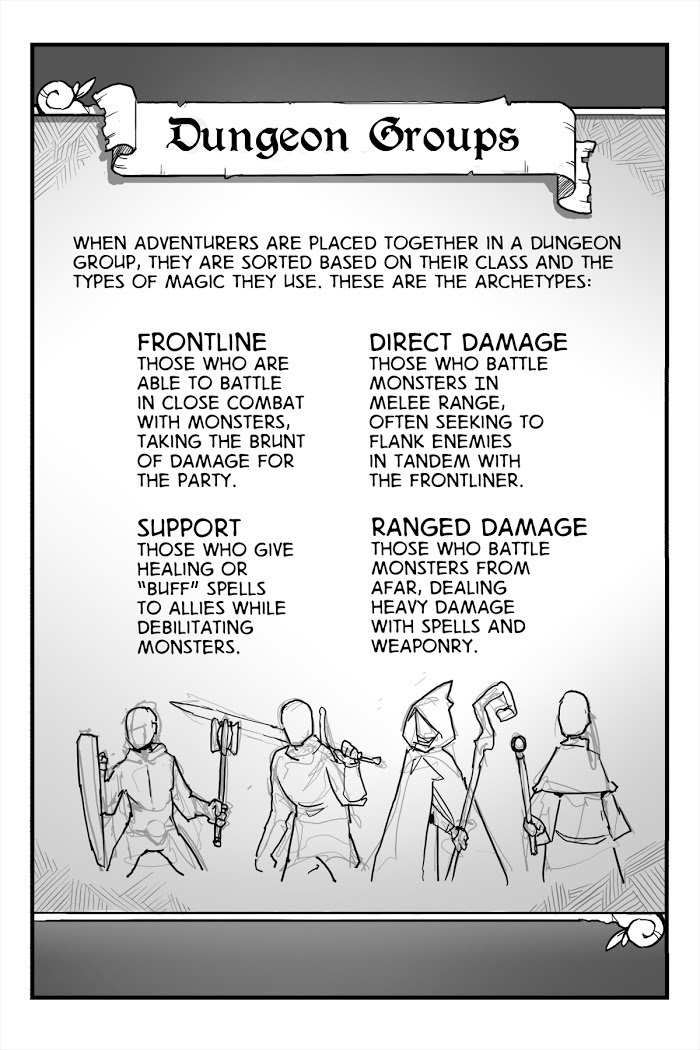 Dungeon Groups

WHEN ADVENTURERS ARE PLACED TOGETHER IN A DUNGEON GROUP, THEY ARE SORTED BASED ON THEIR CLASS AND THE TYPES OF MAGIC THEY USE. THESE ARE THE ARCHETYPES:

FRONTLINE
THOSE WHO ARE ABLE TO BATTLE IN CLOSE COMBAT WITH MONSTERS, TAKING THE BRUNT OF DAMAGE FOR THE PARTY.

SUPPORT
THOSE WHO GIVE HEALING OR "BUFF" SPELLS TO ALLIES WHILE DEBILITATING MONSTERS.

DIRECT DAMAGE
THOSE WHO BATTLE MONSTERS IN MELEE RANGE, OFTEN SEEKING TO FLANK ENEMIES IN TANDEM WITH THE FRONTLINER.

RANGED DAMAGE
THOSE WHO BATTLE MONSTERS FROM AFAR, DEALING HEAVY DAMAGE WITH SPELLS AND WEAPONRY.